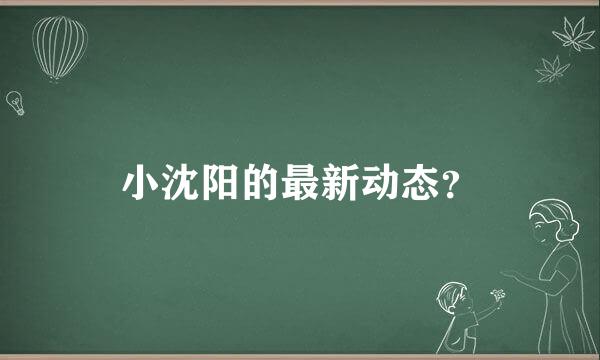 小沈阳的最新动态？